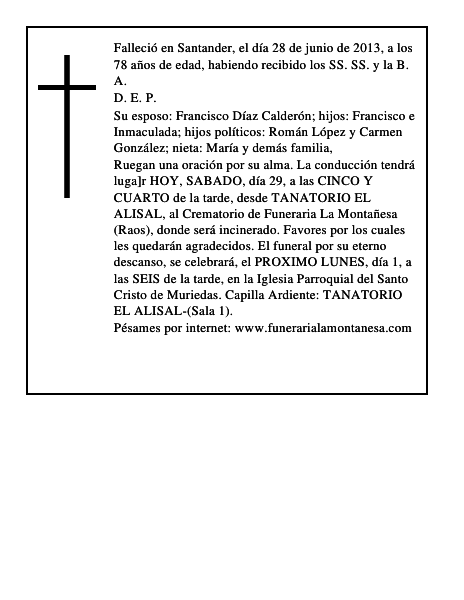 Falleció en Santander, el día 28 de junio de 2013, a los 78 años de edad, habiendo recibido los SS. SS. y la B. A.
D. E. P.
Su esposo: Francisco Díaz Calderón; hijos: Francisco e Inmaculada; hijos políticos: Román López y Carmen González; nieta: María y demás familia,
Ruegan una oración por su alma. La conducción tendrá luga]r HOY, SABADO, día 29, a las CINCO Y CUARTO de la tarde, desde TANATORIO EL ALISAL, al Crematorio de Funeraria La Montañesa (Raos), donde será incinerado. Favores por los cuales les quedarán agradecidos. El funeral por su eterno descanso, se celebrará, el PROXIMO LUNES, día 1, a las SEIS de la tarde, en la Iglesia Parroquial del Santo Cristo de Muriedas. Capilla Ardiente: TANATORIO EL ALISAL-(Sala 1).
Pésames por internet: www.funerarialamontanesa.com